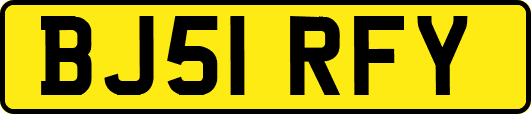 BJ51 RFY